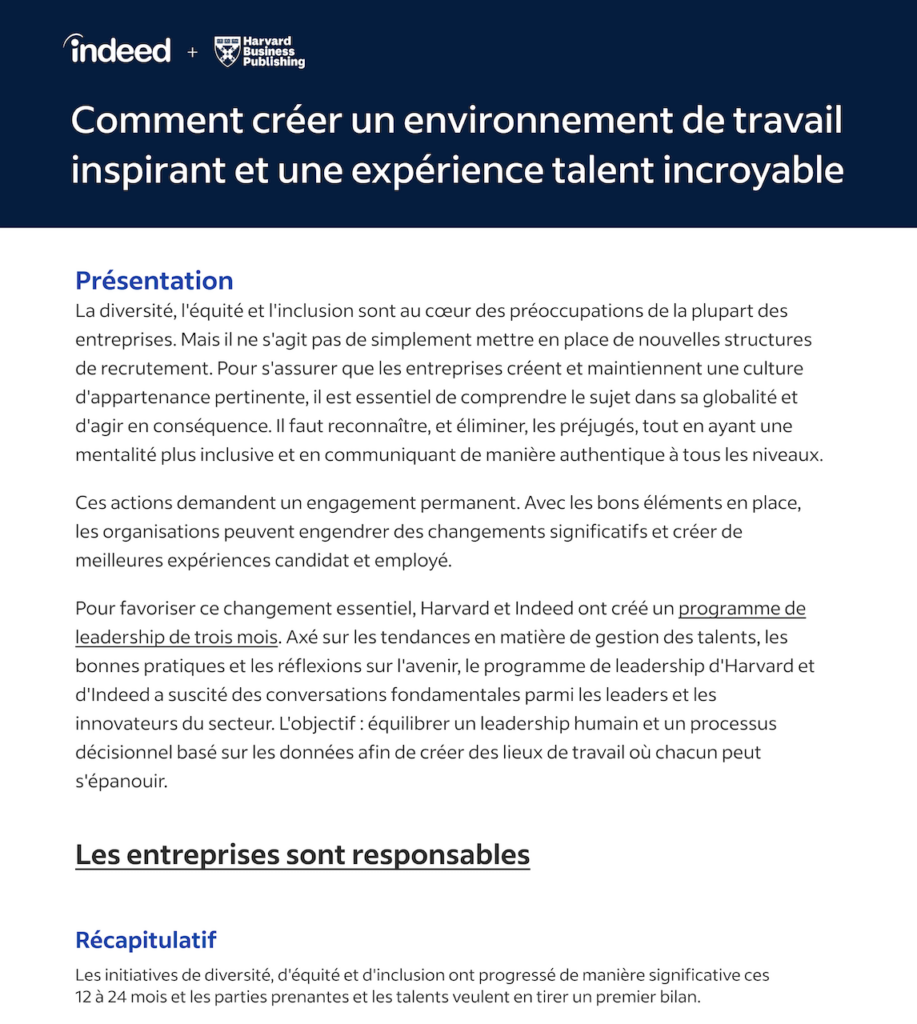 indeed + Harvard Business Publishing

Comment créer un environnement de travail inspirant et une expérience talent incroyable

Présentation
La diversité, l'équité et l'inclusion sont au cœur des préoccupations de la plupart des entreprises. Mais il ne s'agit pas de simplement mettre en place de nouvelles structures de recrutement. Pour s'assurer que les entreprises créent et maintiennent une culture d'appartenance pertinente, il est essentiel de comprendre le sujet dans sa globalité et d'agir en conséquence. Il faut reconnaître, et éliminer, les préjugés, tout en ayant une mentalité plus inclusive et en communiquant de manière authentique à tous les niveaux.

Ces actions demandent un engagement permanent. Avec les bons éléments en place, les organisations peuvent engendrer des changements significatifs et créer de meilleures expériences candidat et employé.

Pour favoriser ce changement essentiel, Harvard et Indeed ont créé un programme de leadership de trois mois. Axé sur les tendances en matière de gestion des talents, les bonnes pratiques et les réflexions sur l'avenir, le programme de leadership d'Harvard et d'Indeed a suscité des conversations fondamentales parmi les leaders et les innovateurs du secteur. L'objectif : équilibrer un leadership humain et un processus décisionnel basé sur les données afin de créer des lieux de travail où chacun peut s'épanouir.

Les entreprises sont responsables

Récapitulatif
Les initiatives de diversité, d'équité et d'inclusion ont progressé de manière significative ces 12 à 24 mois et les parties prenantes et les talents veulent en tirer un premier bilan.